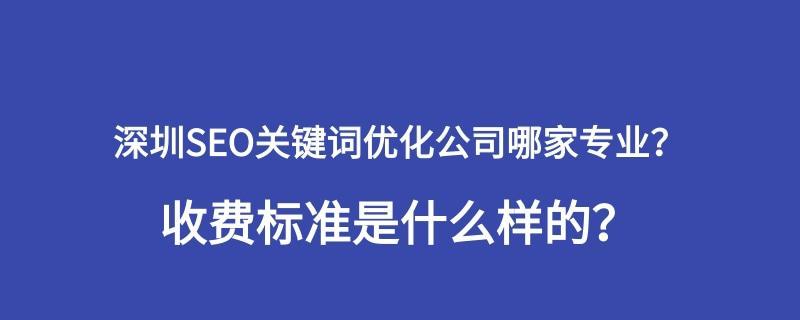 深圳SEO关键词优化公司哪家专业？

收费标准是什么样的？